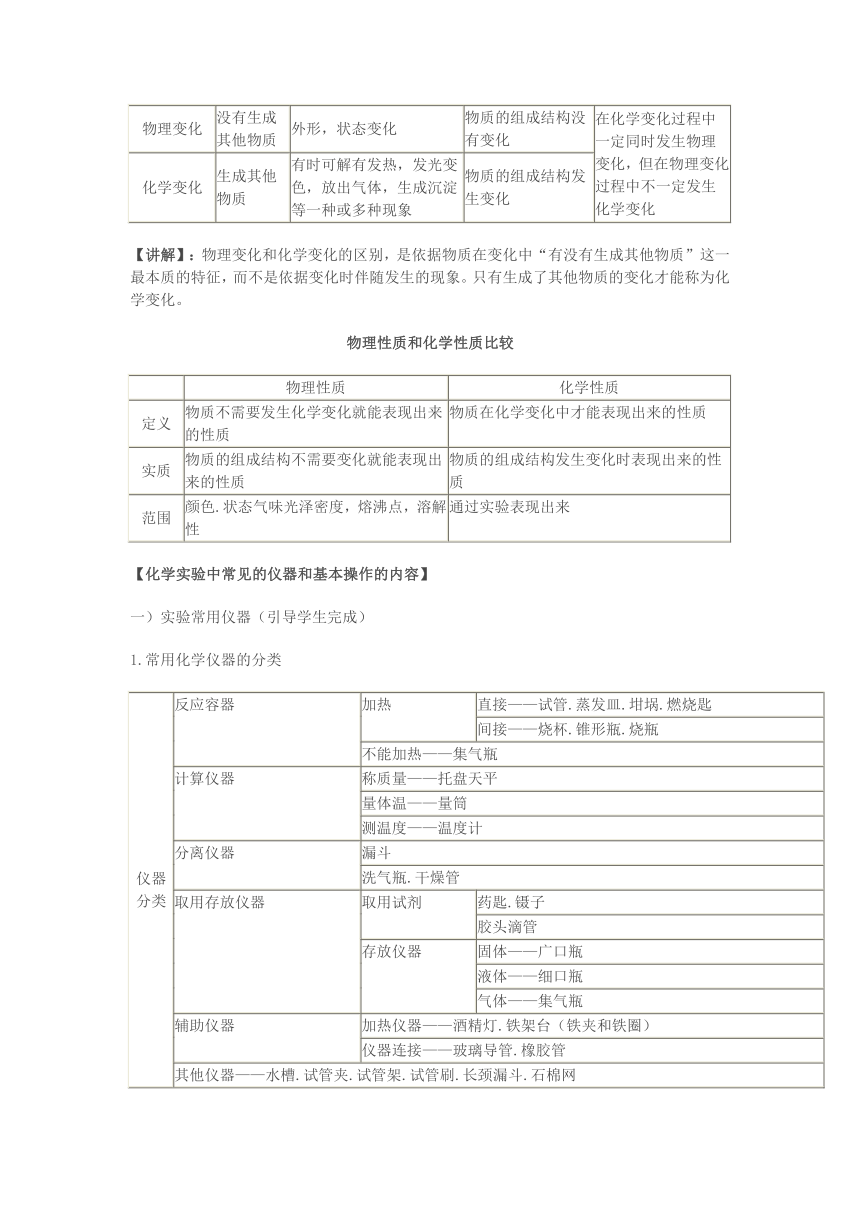 | 物理变化 | 没有生成其他物质 | 外形，状态变化 | 物质的组成结构没有变化 | 在化学变化过程中一定同时发生物理变化，但在物理变化过程中不一定发生化学变化 |
|---|---|---|---|---|
| 化学变化 | 生成其他物质 | 有时可解有发热，发光变色，放出气体，生成沉淀等一种或多种现象 | 物质的组成结构发生变化 | |

【讲解】：物理变化和化学变化的区别，是依据物质在变化中“有没有生成其他物质”这一最本质的特征，而不是依据变化时伴随发生的现象。只有生成了其他物质的变化才能称为化学变化。

物理性质和化学性质比较

| | 物理性质 | 化学性质 |
|---|---|---|
| 定义 | 物质不需要发生化学变化就能表现出来的性质 | 物质在化学变化中才能表现出来的性质 |
| 实质 | 物质的组成结构不需要变化就能表现出来的性质 | 物质的组成结构发生变化时表现出来的性质 |
| 范围 | 颜色.状态气味光泽密度，熔沸点，溶解性 | 通过实验表现出来 |

【化学实验中常见的仪器和基本操作的内容】

一）实验常用仪器（引导学生完成）

1.常用化学仪器的分类

| 仪器分类 | 反应容器 | 加热 | 直接——试管.蒸发皿.坩埚.燃烧匙 |
|---|---|---|---|
| | | | 间接——烧杯.锥形瓶.烧瓶 |
| | | 不能加热——集气瓶 | |
| | 计算仪器 | 称质量——托盘天平 | |
| | | 量体温——量筒 | |
| | | 测温度——温度计 | |
| | 分离仪器 | 漏斗 | |
| | | 洗气瓶.干燥管 | |
| | 取用存放仪器 | 取用试剂 | 药匙.镊子 |
| | | | 胶头滴管 |
| | | 存放仪器 | 固体——广口瓶 |
| | | | 液体——细口瓶 |
| | | | 气体——集气瓶 |
| | 辅助仪器 | 加热仪器——酒精灯.铁架台（铁夹和铁圈） | |
| | | 仪器连接——玻璃导管.橡胶管 | |
| | 其他仪器——水槽.试管夹.试管架.试管刷.长颈漏斗.石棉网 | | |